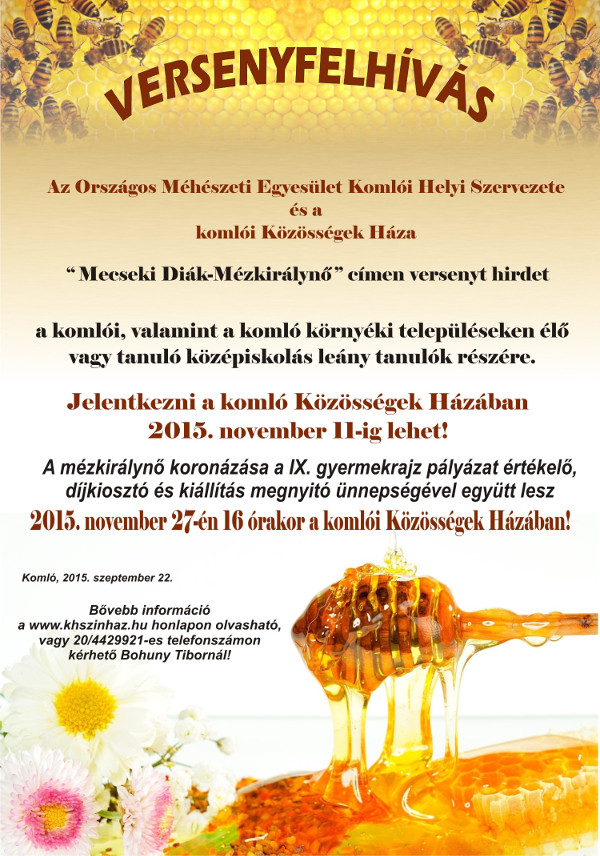 VERSENYFELHÍVÁS

Az Országos Méhészeti Egyesület Komlói Helyi Szervezete
és a
komlói Közösségek Háza

“ Mecseki Diák-Mézkirálynő” címen versenyt hirdet

a komlói, valamint a komló környéki településeken élő vagy tanuló középiskolás leány tanulók részére.

Jelentkezni a komló Közösségek Házában
2015. november 11-ig lehet!

A mézkirálynő koronázása a IX. gyermekrajz pályázat értékelő, díjkiosztó és kiállítás megnyitó ünnepségével együtt lesz
2015. november 27-én 16 órakor a komlói Közösségek Házában!

Komló, 2015. szeptember 22.

Bővebb információ
a www.khszinhaz.hu honlapon olvasható,
vagy 20/4429921-es telefonszámon
kérhető Bohuny Tibornál!